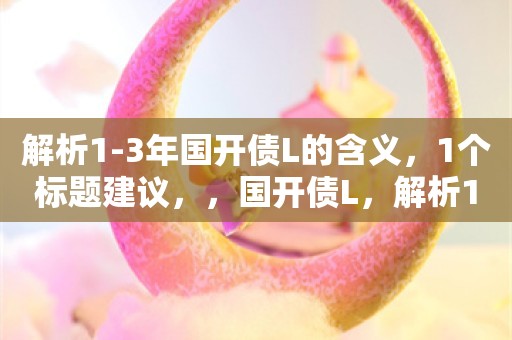 解析1-3年国开债L的含义，1个标题建议，，国开债L，解析1